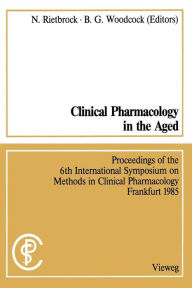 N. Rietbrock · B. G. Woodcock (Editors)

Clinical Pharmacology in the Aged

Proceedings of the 6th International Symposium on Methods in Clinical Pharmacology Frankfurt 1985

Vieweg